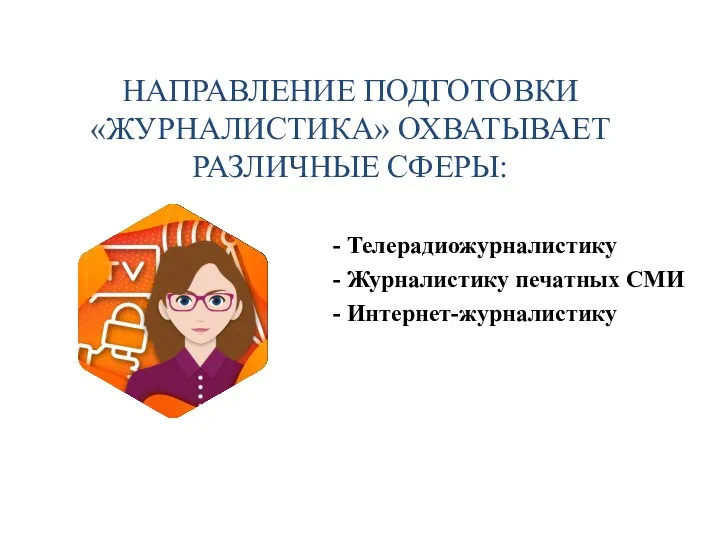 НАПРАВЛЕНИЕ ПОДГОТОВКИ «ЖУРНАЛИСТИКА» ОХВАТЫВАЕТ РАЗЛИЧНЫЕ СФЕРЫ:

TV

- Телерадиожурналистику
- Журналистику печатных СМИ
- Интернет-журналистику